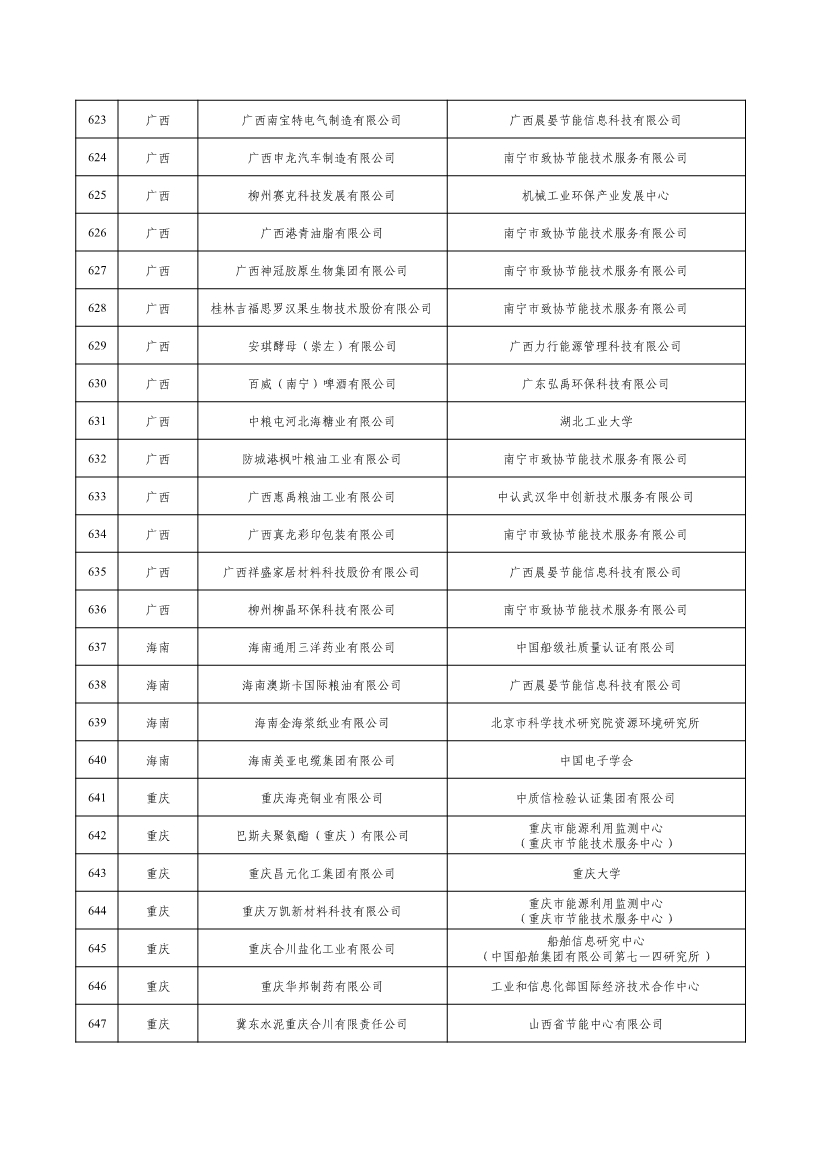 | 623 | 广西 | 广西南宝特电气制造有限公司 | 广西晨晏节能信息科技有限公司 |
|---|---|---|---|
| 624 | 广西 | 广西申龙汽车制造有限公司 | 南宁市致协节能技术服务有限公司 |
| 625 | 广西 | 柳州赛克科技发展有限公司 | 机械工业环保产业发展中心 |
| 626 | 广西 | 广西港青油脂有限公司 | 南宁市致协节能技术服务有限公司 |
| 627 | 广西 | 广西神冠胶原生物集团有限公司 | 南宁市致协节能技术服务有限公司 |
| 628 | 广西 | 桂林吉福思罗汉果生物技术股份有限公司 | 南宁市致协节能技术服务有限公司 |
| 629 | 广西 | 安琪酵母（崇左）有限公司 | 广西力行能源管理科技有限公司 |
| 630 | 广西 | 百威（南宁）啤酒有限公司 | 广东弘禹环保科技有限公司 |
| 631 | 广西 | 中粮屯河北海糖业有限公司 | 湖北工业大学 |
| 632 | 广西 | 防城港枫叶粮油工业有限公司 | 南宁市致协节能技术服务有限公司 |
| 633 | 广西 | 广西惠禹粮油工业有限公司 | 中认武汉华中创新技术服务有限公司 |
| 634 | 广西 | 广西真龙彩印包装有限公司 | 南宁市致协节能技术服务有限公司 |
| 635 | 广西 | 广西祥盛家居材料科技股份有限公司 | 广西晨晏节能信息科技有限公司 |
| 636 | 广西 | 柳州柳晶环保科技有限公司 | 南宁市致协节能技术服务有限公司 |
| 637 | 海南 | 海南通用三洋药业有限公司 | 中国船级社质量认证有限公司 |
| 638 | 海南 | 海南澳斯卡国际粮油有限公司 | 广西晨晏节能信息科技有限公司 |
| 639 | 海南 | 海南金海浆纸业有限公司 | 北京市科学技术研究院资源环境研究所 |
| 640 | 海南 | 海南美亚电缆集团有限公司 | 中国电子学会 |
| 641 | 重庆 | 重庆海亮铜业有限公司 | 中质信检验认证集团有限公司 |
| 642 | 重庆 | 巴斯夫聚氨酯（重庆）有限公司 | 重庆市能源利用监测中心（重庆市节能技术服务中心） |
| 643 | 重庆 | 重庆昌元化工集团有限公司 | 重庆大学 |
| 644 | 重庆 | 重庆万凯新材料科技有限公司 | 重庆市能源利用监测中心（重庆市节能技术服务中心） |
| 645 | 重庆 | 重庆合川盐化工业有限公司 | 船舶信息研究中心（中国船舶集团有限公司第七一四研究所） |
| 646 | 重庆 | 重庆华邦制药有限公司 | 工业和信息化部国际经济技术合作中心 |
| 647 | 重庆 | 冀东水泥重庆合川有限责任公司 | 山西省节能中心有限公司 |